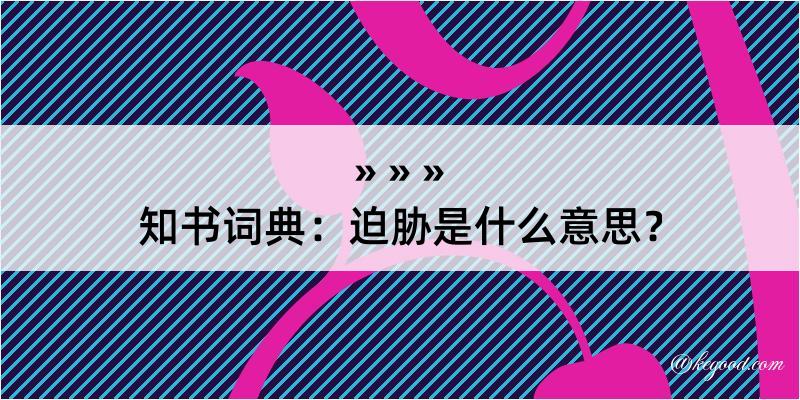 » » »
知书词典：迫胁是什么意思？
@kegood.com